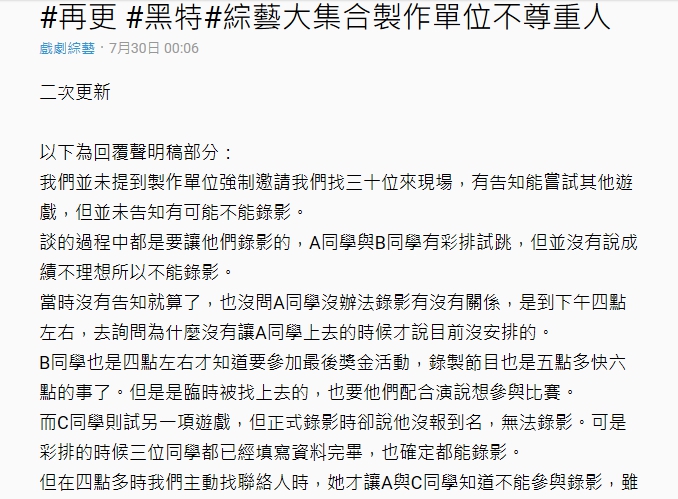 #再更 #黑特#綜藝大集合製作單位不尊重人
戲劇綜藝 · 7月30日 00:06

二次更新

以下為回覆聲明稿部分：
我們並未提到製作單位強制邀請我們找三十位來現場，有告知能嘗試其他遊戲，但並未告知有可能不能錄影。
談的過程中都是要讓他們錄影的，A同學與B同學有彩排試跳，但並沒有說成績不理想所以不能錄影。
當時沒有告知就算了，也沒問A同學沒辦法錄影有沒有關係，是到下午四點左右，去詢問為什麼沒有讓A同學上去的時候才說目前沒安排的。
B同學也是四點左右才知道要參加最後獎金活動，錄製節目也是五點多快六點的事了。但是是臨時被找上去的，也要他們配合演說想參與比賽。
而C同學則試另一項遊戲，但正式錄影時卻說他沒報到名，無法錄影。可是彩排的時候三位同學都已經填寫資料完畢，也確定都能錄影。
但在四點多時我們主動找聯絡人時，她才讓A與C同學知道不能參與錄影，雖